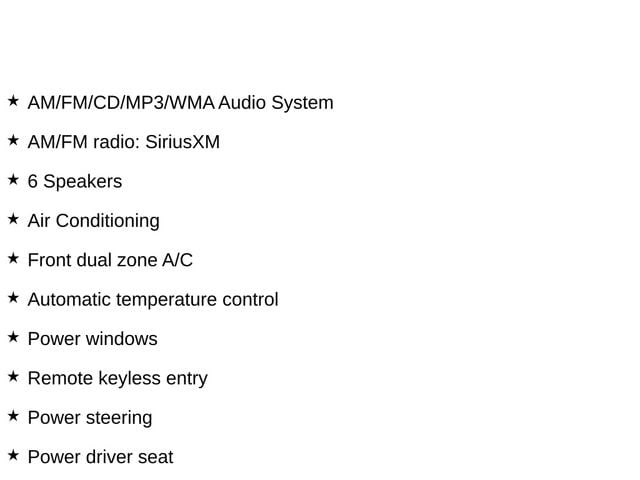 ★ AM/FM/CD/MP3/WMA Audio System

★ AM/FM radio: SiriusXM

★ 6 Speakers

★ Air Conditioning

★ Front dual zone A/C

★ Automatic temperature control

★ Power windows

★ Remote keyless entry

★ Power steering

★ Power driver seat